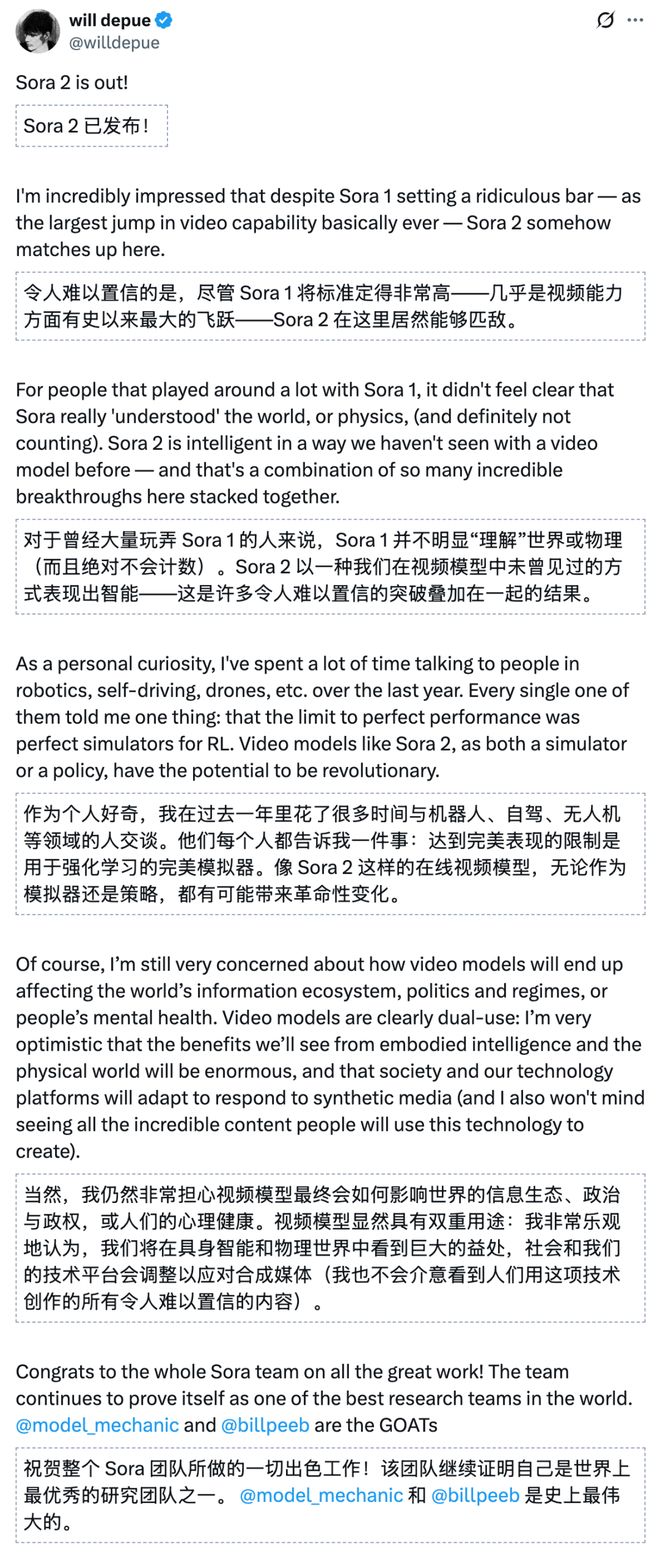 will depue
@willdepue

Sora 2 is out!

Sora 2 已发布！

I'm incredibly impressed that despite Sora 1 setting a ridiculous bar — as the largest jump in video capability basically ever — Sora 2 somehow matches up here.

令人难以置信的是，尽管 Sora 1 将标准定得非常高——几乎是视频能力方面有史以来最大的飞跃——Sora 2 在这里居然能够匹敌。

For people that played around a lot with Sora 1, it didn't feel clear that Sora really 'understood' the world, or physics, (and definitely not counting). Sora 2 is intelligent in a way we haven't seen with a video model before — and that's a combination of so many incredible breakthroughs here stacked together.

对于曾经大量玩弄 Sora 1 的人来说，Sora 1 并不明显“理解”世界或物理（而且绝对不会计数）。Sora 2 以一种我们在视频模型中未曾见过的方式表现出智能——这是许多令人难以置信的突破叠加在一起的结果。

As a personal curiosity, I've spent a lot of time talking to people in robotics, self-driving, drones, etc. over the last year. Every single one of them told me one thing: that the limit to perfect performance was perfect simulators for RL. Video models like Sora 2, as both a simulator or a policy, have the potential to be revolutionary.

作为个人好奇，我在过去一年里花了很多时间与机器人、自驾、无人机等领域的人交谈。他们每个人都告诉我一件事：达到完美表现的限制是用于强化学习的完美模拟器。像 Sora 2 这样的在线视频模型，无论作为模拟器还是策略，都有可能带来革命性变化。

Of course, I'm still very concerned about how video models will end up affecting the world's information ecosystem, politics and regimes, or people's mental health. Video models are clearly dual-use: I'm very optimistic that the benefits we'll see from embodied intelligence and the physical world will be enormous, and that society and our technology platforms will adapt to respond to synthetic media (and I also won't mind seeing all the incredible content people will use this technology to create).

当然，我仍然非常担心视频模型最终会如何影响世界的信息生态、政治与政权，或人们的心理健康。视频模型显然具有双重用途：我非常乐观地认为，我们将在具身智能和物理世界中看到巨大的益处，社会和我们的技术平台会调整以应对合成媒体（我也不会介意看到人们用这项技术创作的所有令人难以置信的内容）。

Congrats to the whole Sora team on all the great work! The team continues to prove itself as one of the best research teams in the world. @model_mechanic and @billpeeb are the GOATs

祝贺整个 Sora 团队所做的一切出色工作！该团队继续证明自己是世界上最优秀的研究团队之一。 @model_mechanic 和 @billpeeb 是史上最伟大的。